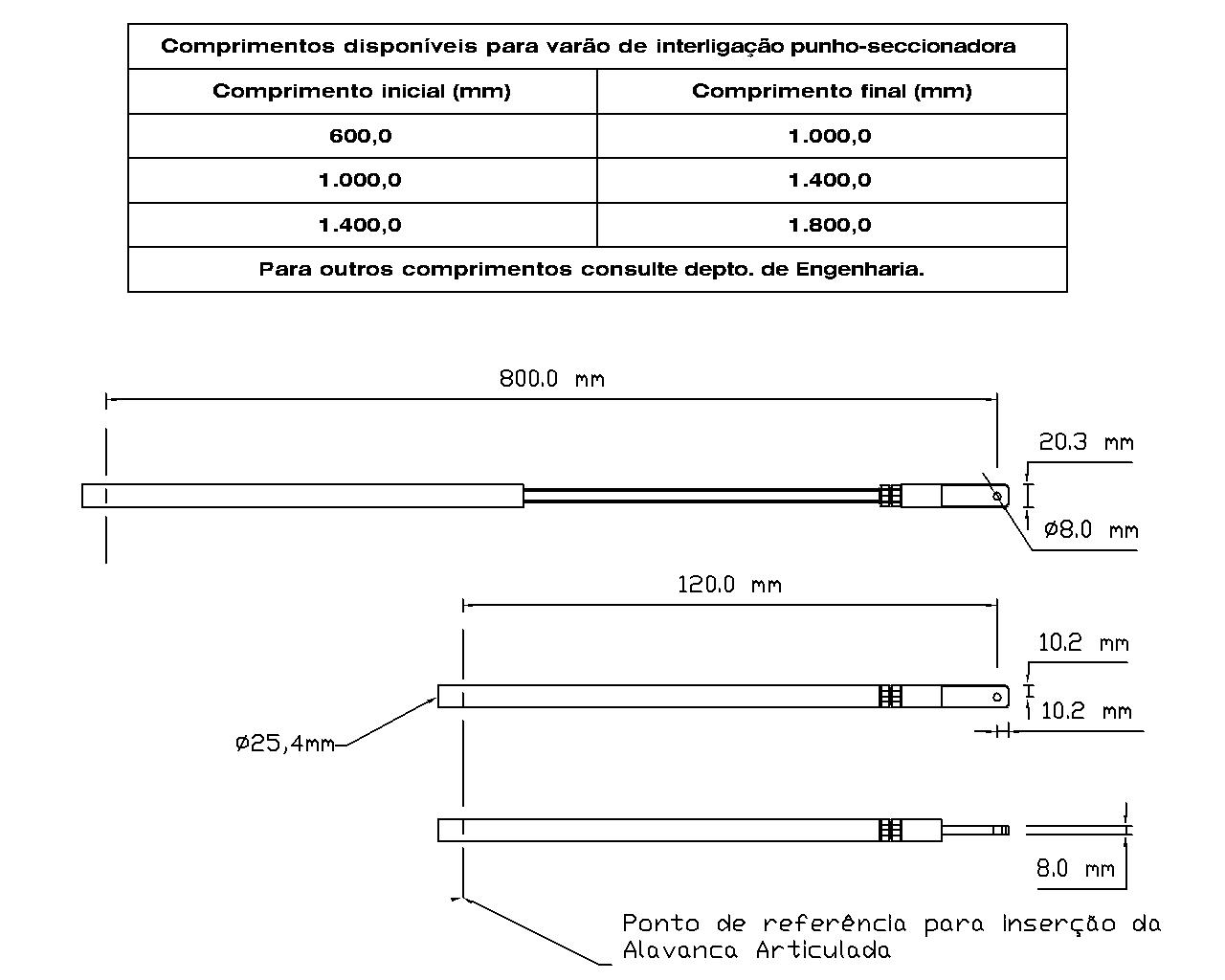 | Comprimentos disponíveis para varão de interligação punho-seccionadora | |
|---|---|
| Comprimento inicial (mm) | Comprimento final (mm) |
| 600,0 | 1.000,0 |
| 1.000,0 | 1.400,0 |
| 1.400,0 | 1.800,0 |
| Para outros comprimentos consulte depto. de Engenharia. | |

800.0 mm

20.3 mm

ø8.0 mm

120.0 mm

10.2 mm

10.2 mm

ø25,4mm

8.0 mm

Ponto de referência para Inserção da Alavanca Articulada